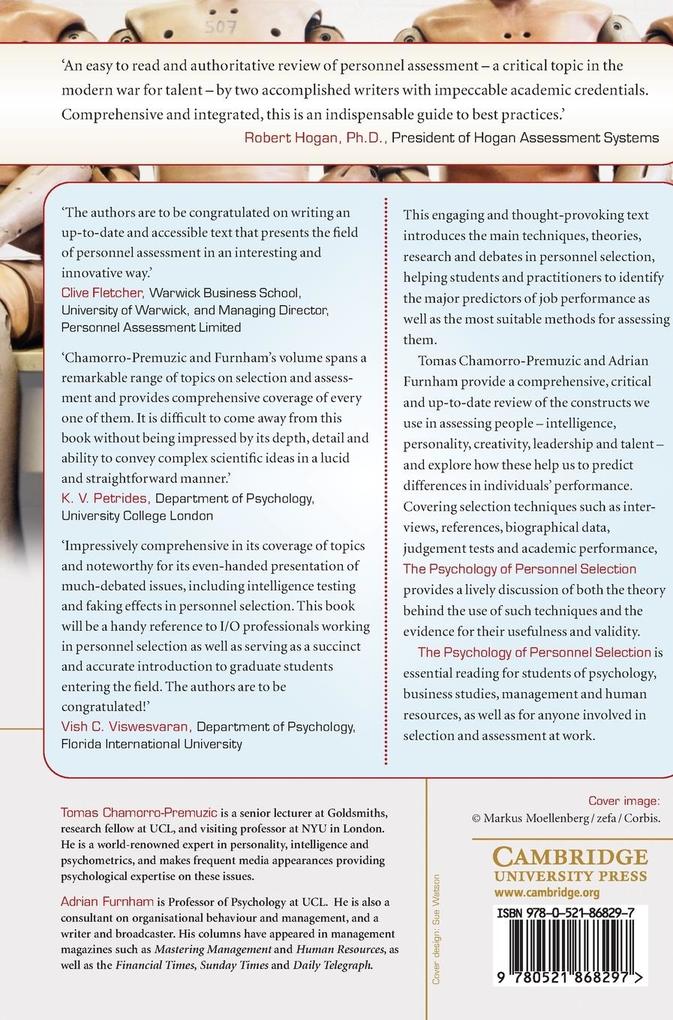 507

'An easy to read and authoritative review of personnel assessment – a critical topic in the modern war for talent – by two accomplished writers with impeccable academic credentials. Comprehensive and integrated, this is an indispensable guide to best practices.'
Robert Hogan, Ph.D., President of Hogan Assessment Systems

'The authors are to be congratulated on writing an up-to-date and accessible text that presents the field of personnel assessment in an interesting and innovative way.'
Clive Fletcher, Warwick Business School, University of Warwick, and Managing Director, Personnel Assessment Limited

'Chamorro-Premuzic and Furnham's volume spans a remarkable range of topics on selection and assessment and provides comprehensive coverage of every one of them. It is difficult to come away from this book without being impressed by its depth, detail and ability to convey complex scientific ideas in a lucid and straightforward manner.'
K. V. Petrides, Department of Psychology, University College London

'Impressively comprehensive in its coverage of topics and noteworthy for its even-handed presentation of much-debated issues, including intelligence testing and faking effects in personnel selection. This book will be a handy reference to I/O professionals working in personnel selection as well as serving as a succinct and accurate introduction to graduate students entering the field. The authors are to be congratulated!'
Vish C. Viswesvaran, Department of Psychology, Florida International University

This engaging and thought-provoking text introduces the main techniques, theories, research and debates in personnel selection, helping students and practitioners to identify the major predictors of job performance as well as the most suitable methods for assessing them.

Tomas Chamorro-Premuzic and Adrian Furnham provide a comprehensive, critical and up-to-date review of the constructs we use in assessing people – intelligence, personality, creativity, leadership and talent – and explore how these help us to predict differences in individuals' performance. Covering selection techniques such as interviews, references, biographical data, judgement tests and academic performance, The Psychology of Personnel Selection provides a lively discussion of both the theory behind the use of such techniques and the evidence for their usefulness and validity.

The Psychology of Personnel Selection is essential reading for students of psychology, business studies, management and human resources, as well as for anyone involved in selection and assessment at work.

Tomas Chamorro-Premuzic is a senior lecturer at Goldsmiths, research fellow at UCL, and visiting professor at NYU in London. He is a world-renowned expert in personality, intelligence and psychometrics, and makes frequent media appearances providing psychological expertise on these issues.

Adrian Furnham is Professor of Psychology at UCL. He is also a consultant on organisational behaviour and management, and a writer and broadcaster. His columns have appeared in management magazines such as Mastering Management and Human Resources, as well as the Financial Times, Sunday Times and Daily Telegraph.

Cover design: Sue Watson

Cover image:
© Markus Moellenberg / zefa / Corbis.

CAMBRIDGE
UNIVERSITY PRESS
www.cambridge.org

ISBN 978-0-521-86829-7

9 780521 868297 >